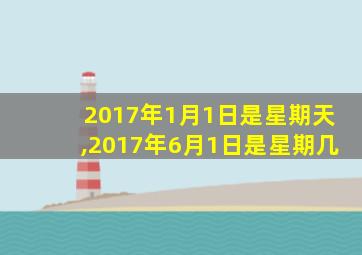 2017年1月1日是星期天,2017年6月1日是星期几